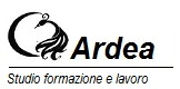 Ardea

Studio formazione e lavoro